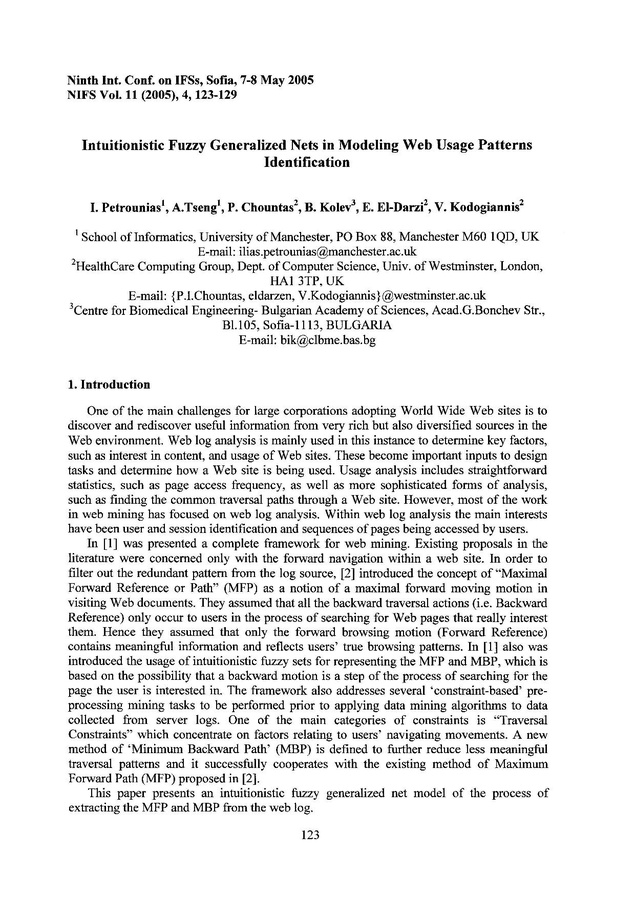 Ninth Int. Conf. on IFSs, Sofia, 7-8 May 2005
NIFS Vol. 11 (2005), 4, 123-129

Intuitionistic Fuzzy Generalized Nets in Modeling Web Usage Patterns Identification

I. Petrounias$^1$, A.Tseng$^1$, P. Chountas$^2$, B. Kolev$^3$, E. El-Darzi$^2$, V. Kodogiannis$^2$

$^1$ School of Informatics, University of Manchester, PO Box 88, Manchester M60 1QD, UK
E-mail: ilias.petrounias@manchester.ac.uk
$^2$HealthCare Computing Group, Dept. of Computer Science, Univ. of Westminster, London, HA1 3TP, UK
E-mail: {P.I.Chountas, eldarzen, V.Kodogiannis}@westminster.ac.uk
$^3$Centre for Biomedical Engineering- Bulgarian Academy of Sciences, Acad.G.Bonchev Str., Bl.105, Sofia-1113, BULGARIA
E-mail: bik@clbme.bas.bg

1. Introduction

One of the main challenges for large corporations adopting World Wide Web sites is to discover and rediscover useful information from very rich but also diversified sources in the Web environment. Web log analysis is mainly used in this instance to determine key factors, such as interest in content, and usage of Web sites. These become important inputs to design tasks and determine how a Web site is being used. Usage analysis includes straightforward statistics, such as page access frequency, as well as more sophisticated forms of analysis, such as finding the common traversal paths through a Web site. However, most of the work in web mining has focused on web log analysis. Within web log analysis the main interests have been user and session identification and sequences of pages being accessed by users.

In [1] was presented a complete framework for web mining. Existing proposals in the literature were concerned only with the forward navigation within a web site. In order to filter out the redundant pattern from the log source, [2] introduced the concept of "Maximal Forward Reference or Path" (MFP) as a notion of a maximal forward moving motion in visiting Web documents. They assumed that all the backward traversal actions (i.e. Backward Reference) only occur to users in the process of searching for Web pages that really interest them. Hence they assumed that only the forward browsing motion (Forward Reference) contains meaningful information and reflects users' true browsing patterns. In [1] also was introduced the usage of intuitionistic fuzzy sets for representing the MFP and MBP, which is based on the possibility that a backward motion is a step of the process of searching for the page the user is interested in. The framework also addresses several 'constraint-based' pre-processing mining tasks to be performed prior to applying data mining algorithms to data collected from server logs. One of the main categories of constraints is "Traversal Constraints" which concentrate on factors relating to users' navigating movements. A new method of 'Minimum Backward Path' (MBP) is defined to further reduce less meaningful traversal patterns and it successfully cooperates with the existing method of Maximum Forward Path (MFP) proposed in [2].

This paper presents an intuitionistic fuzzy generalized net model of the process of extracting the MFP and MBP from the web log.

123